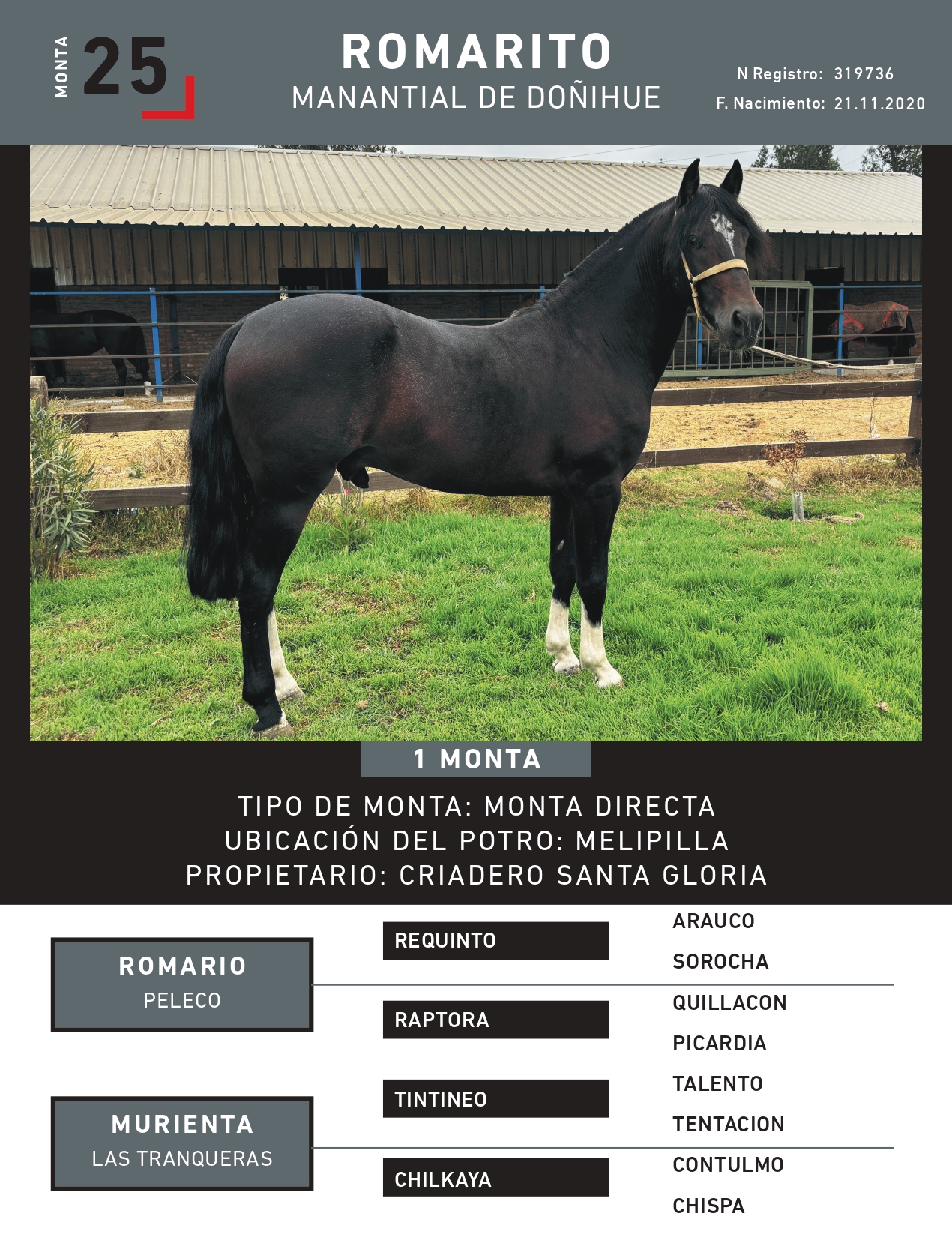 MONTA 25

ROMARITO
MANANTIAL DE DOÑIHUE

N Registro: 319736
F. Nacimiento: 21.11.2020

1 MONTA

TIPO DE MONTA: MONTA DIRECTA
UBICACIÓN DEL POTRO: MELIPILLA
PROPIETARIO: CRIADERO SANTA GLORIA

ROMARIO
PELECO

MURIENTA
LAS TRANQUERAS

REQUINTO

RAPTORA

TINTINEO

CHILKAYA

ARAUCO
SOROCHA
QUILLACON
PICARDIA
TALENTO
TENTACION
CONTULMO
CHISPA